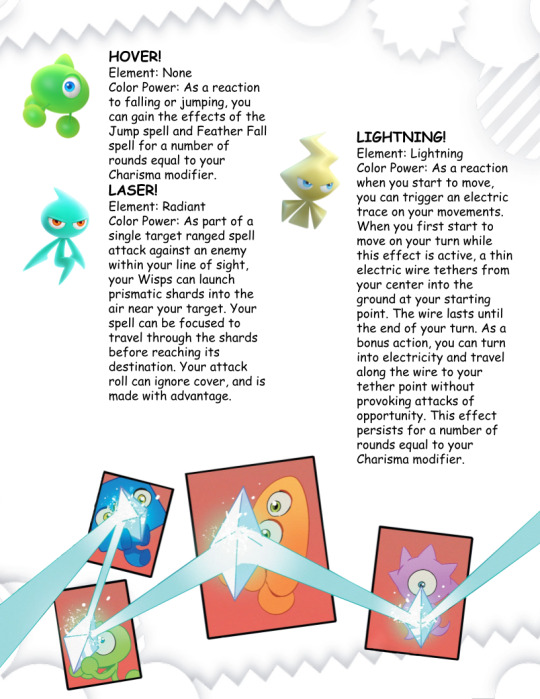 HOVER!
Element: None
Color Power: As a reaction to falling or jumping, you can gain the effects of the Jump spell and Feather Fall spell for a number of rounds equal to your Charisma modifier.

LASER!
Element: Radiant
Color Power: As part of a single target ranged spell attack against an enemy within your line of sight, your Wisps can launch prismatic shards into the air near your target. Your spell can be focused to travel through the shards before reaching its destination. Your attack roll can ignore cover, and is made with advantage.

LIGHTNING!
Element: Lightning
Color Power: As a reaction when you start to move, you can trigger an electric trace on your movements. When you first start to move on your turn while this effect is active, a thin electric wire tethers from your center into the ground at your starting point. The wire lasts until the end of your turn. As a bonus action, you can turn into electricity and travel along the wire to your tether point without provoking attacks of opportunity. This effect persists for a number of rounds equal to your Charisma modifier.